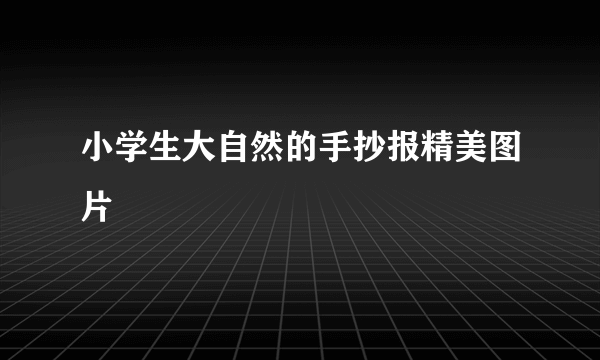 小学生大自然的手抄报精美图片